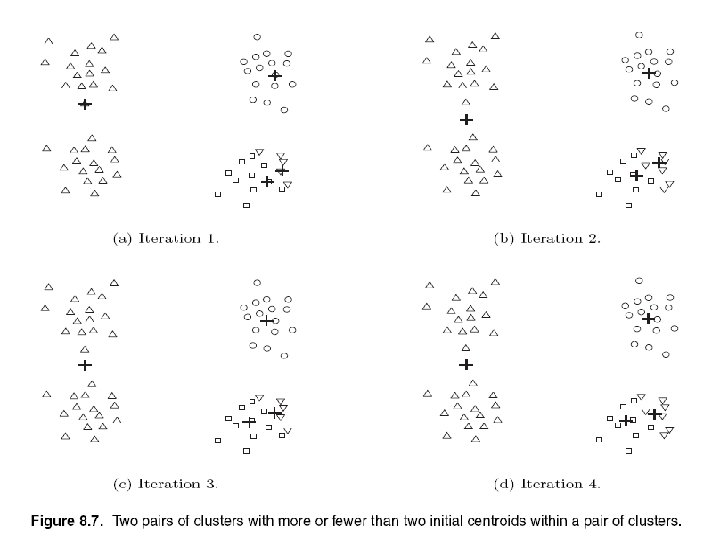 (a) Iteration 1.

(b) Iteration 2.

(c) Iteration 3.

(d) Iteration 4.

Figure 8.7. Two pairs of clusters with more or fewer than two initial centroids within a pair of clusters.